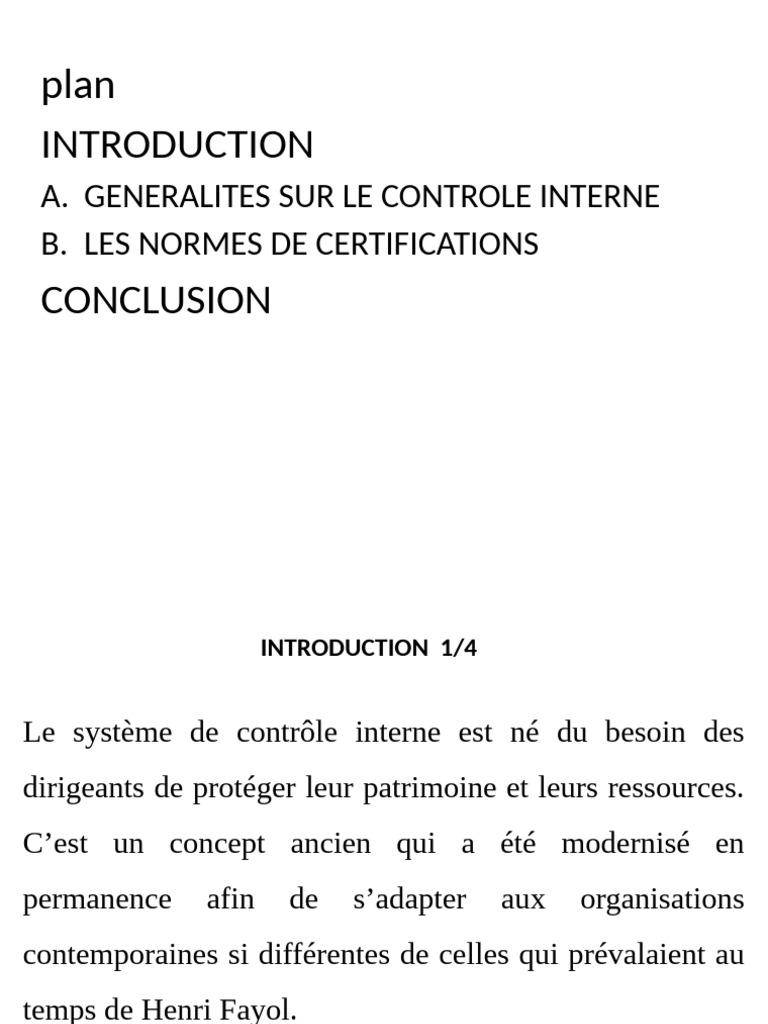 plan

INTRODUCTION

A. GENERALITES SUR LE CONTROLE INTERNE

B. LES NORMES DE CERTIFICATIONS

CONCLUSION

INTRODUCTION 1/4

Le système de contrôle interne est né du besoin des dirigeants de protéger leur patrimoine et leurs ressources. C’est un concept ancien qui a été modernisé en permanence afin de s’adapter aux organisations contemporaines si différentes de celles qui prévalaient au temps de Henri Fayol.